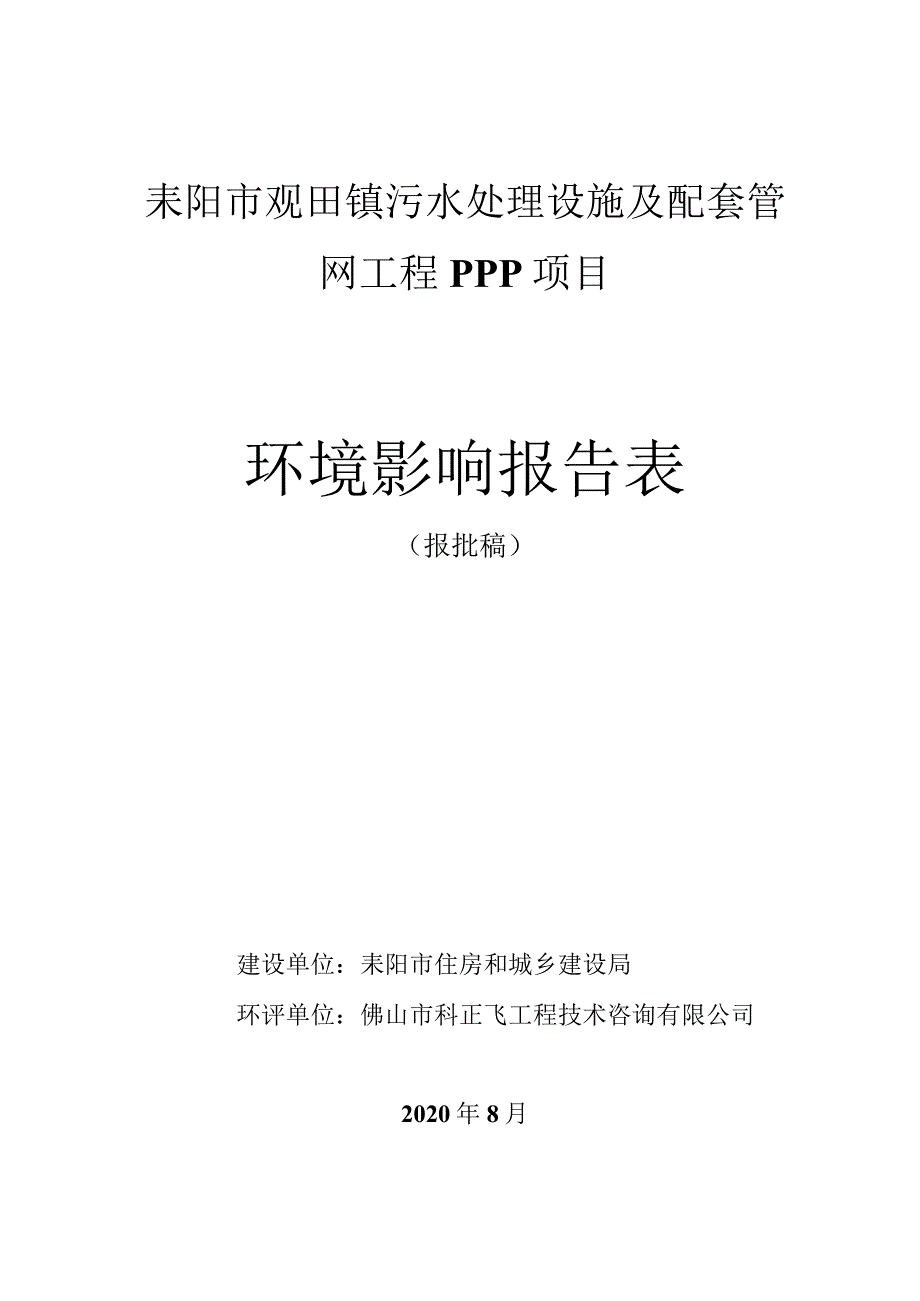 耒阳市观田镇污水处理设施及配套管网工程 PPP 项目

环境影响报告表

（报批稿）

建设单位：耒阳市住房和城乡建设局

环评单位：佛山市科正飞工程技术咨询有限公司

2020 年 8 月